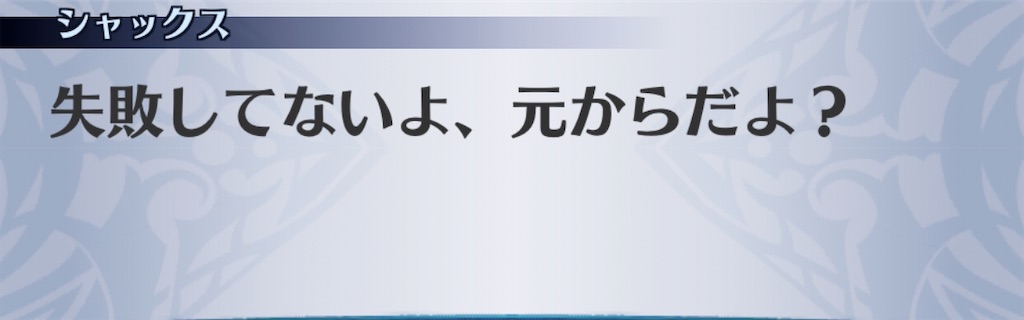 シャックス

失敗してないよ、元からだよ？